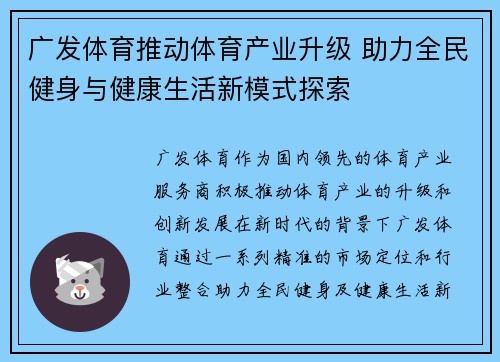 广发体育推动体育产业升级 助力全民健身与健康生活新模式探索

广发体育作为国内领先的体育产业服务商积极推动体育产业的升级和创新发展在新时代的背景下广发体育通过一系列精准的市场定位和行业整合助力全民健身及健康生活新